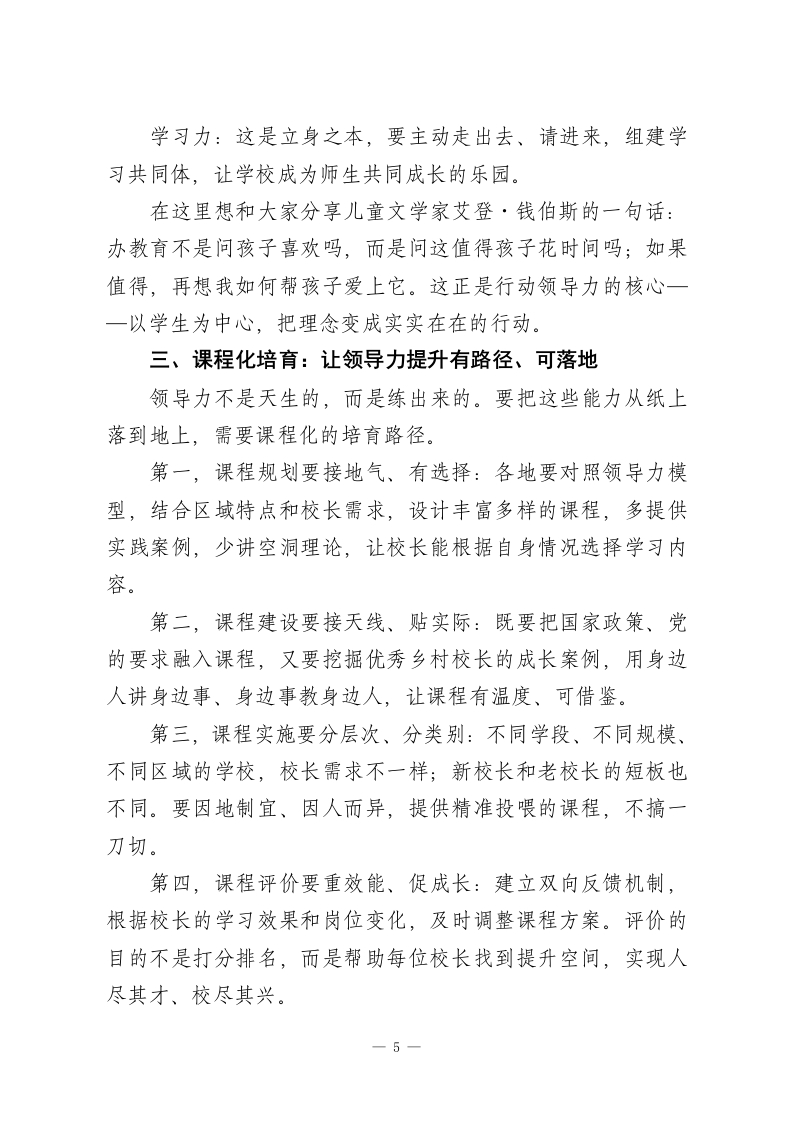 学习力：这是立身之本，要主动走出去、请进来，组建学习共同体，让学校成为师生共同成长的乐园。

在这里想和大家分享儿童文学家艾登·钱伯斯的一句话：办教育不是问孩子喜欢吗，而是问这值得孩子花时间吗；如果值得，再想我如何帮孩子爱上它。这正是行动领导力的核心——以学生为中心，把理念变成实实在在的行动。

三、课程化培育：让领导力提升有路径、可落地

领导力不是天生的，而是练出来的。要把这些能力从纸上落到地上，需要课程化的培育路径。

第一，课程规划要接地气、有选择：各地要对照领导力模型，结合区域特点和校长需求，设计丰富多样的课程，多提供实践案例，少讲空洞理论，让校长能根据自身情况选择学习内容。

第二，课程建设要接天线、贴实际：既要把国家政策、党的要求融入课程，又要挖掘优秀乡村校长的成长案例，用身边人讲身边事、身边事教身边人，让课程有温度、可借鉴。

第三，课程实施要分层次、分类别：不同学段、不同规模、不同区域的学校，校长需求不一样；新校长和老校长的短板也不同。要因地制宜、因人而异，提供精准投喂的课程，不搞一刀切。

第四，课程评价要重效能、促成长：建立双向反馈机制，根据校长的学习效果和岗位变化，及时调整课程方案。评价的目的不是打分排名，而是帮助每位校长找到提升空间，实现人尽其才、校尽其兴。

— 5 —